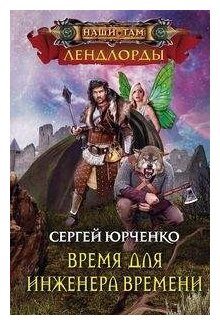 НАШИ ТАМ
ЛЕНДЛОРДЫ

СЕРГЕЙ ЮРЧЕНКО
ВРЕМЯ ДЛЯ ИНЖЕНЕРА ВРЕМЕНИ